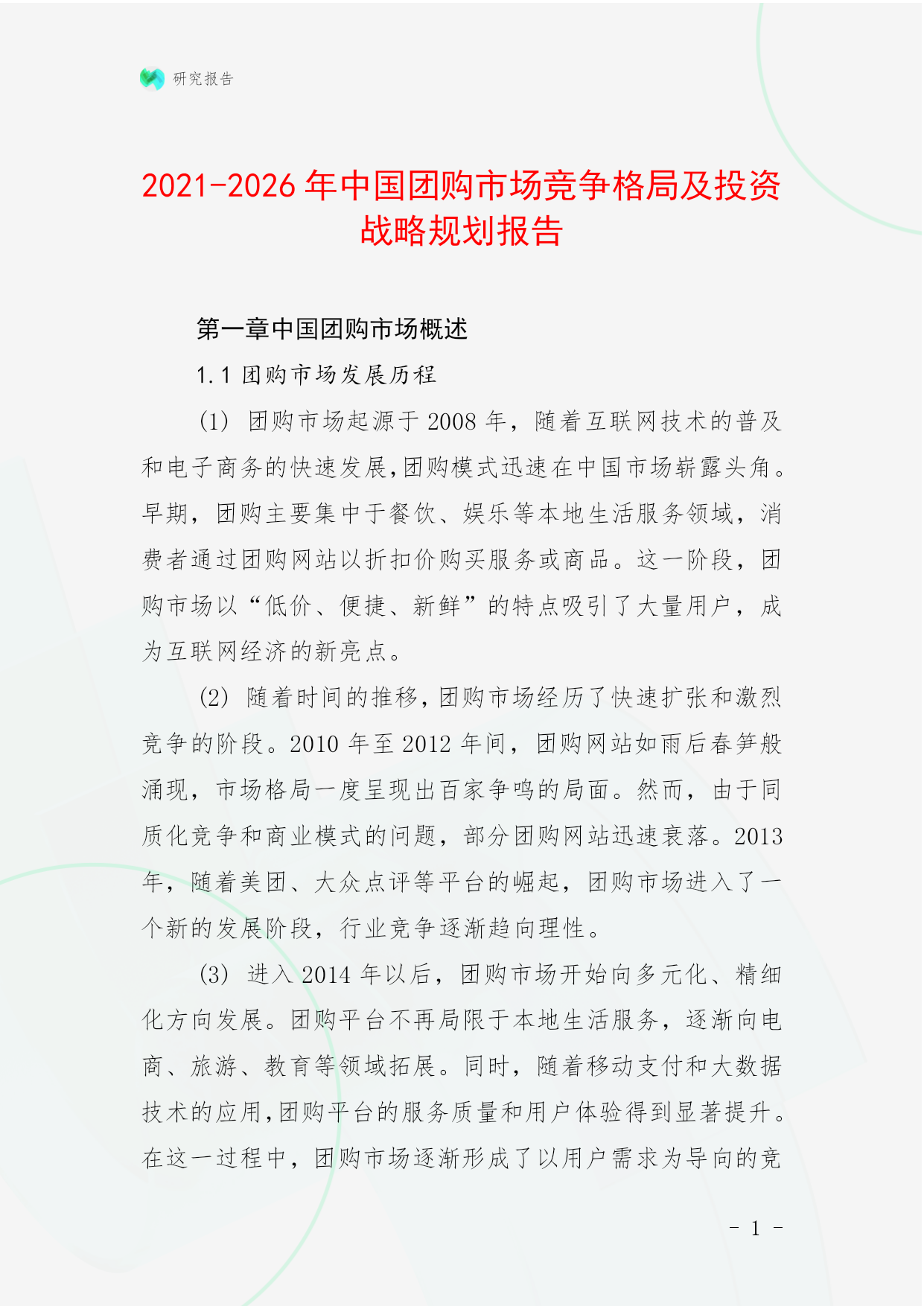 研究报告

2021-2026年中国团购市场竞争格局及投资战略规划报告

第一章中国团购市场概述

1.1 团购市场发展历程

(1) 团购市场起源于2008年，随着互联网技术的普及和电子商务的快速发展,团购模式迅速在中国市场崭露头角。早期，团购主要集中于餐饮、娱乐等本地生活服务领域，消费者通过团购网站以折扣价购买服务或商品。这一阶段，团购市场以“低价、便捷、新鲜”的特点吸引了大量用户，成为互联网经济的新亮点。

(2) 随着时间的推移,团购市场经历了快速扩张和激烈竞争的阶段。2010年至2012年间，团购网站如雨后春笋般涌现，市场格局一度呈现出百家争鸣的局面。然而，由于同质化竞争和商业模式的问题，部分团购网站迅速衰落。2013年，随着美团、大众点评等平台的崛起，团购市场进入了一个新的发展阶段，行业竞争逐渐趋向理性。

(3) 进入2014年以后，团购市场开始向多元化、精细化方向发展。团购平台不再局限于本地生活服务，逐渐向电商、旅游、教育等领域拓展。同时，随着移动支付和大数据技术的应用,团购平台的服务质量和用户体验得到显著提升。在这一过程中，团购市场逐渐形成了以用户需求为导向的竞

- 1 -